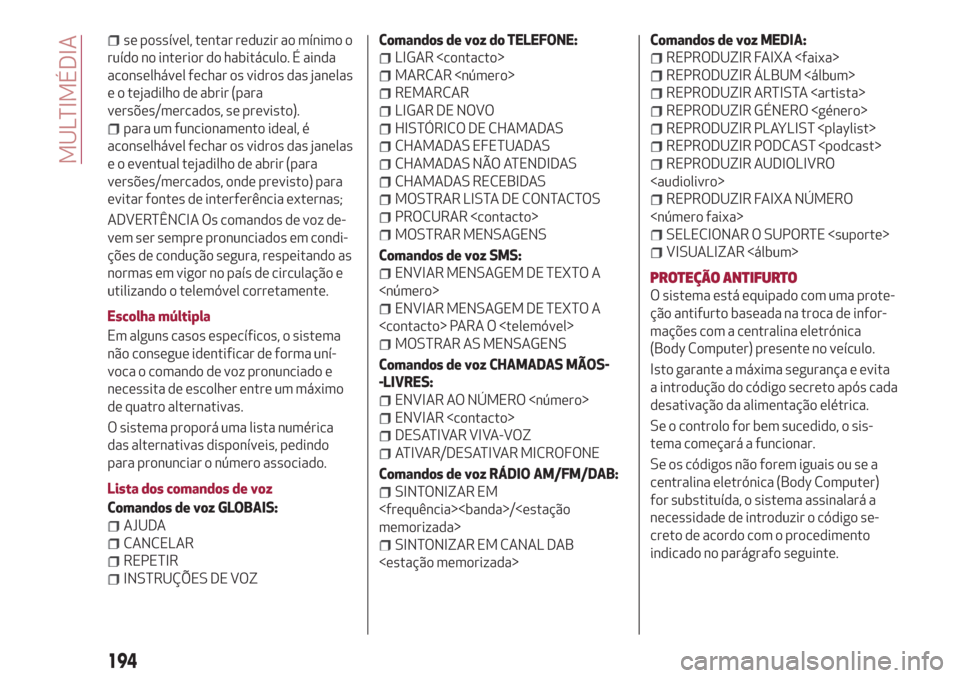 MULTIMÉDIA

se possível, tentar reduzir ao mínimo o ruído no interior do habitáculo. É ainda aconselhável fechar os vidros das janelas e o tejadilho de abrir (para versões/mercados, se previsto).

para um funcionamento ideal, é aconselhável fechar os vidros das janelas e o eventual tejadilho de abrir (para versões/mercados, onde previsto) para evitar fontes de interferência externas;

ADVERTÊNCIA Os comandos de voz devem ser sempre pronunciados em condições de condução segura, respeitando as normas em vigor no país de circulação e utilizando o telemóvel corretamente.

Escolha múltipla

Em alguns casos específicos, o sistema não consegue identificar de forma unívoca o comando de voz pronunciado e necessita de escolher entre um máximo de quatro alternativas.

O sistema proporá uma lista numérica das alternativas disponíveis, pedindo para pronunciar o número associado.

Lista dos comandos de voz

Comandos de voz GLOBAIS:
AJUDA
CANCELAR
REPETIR
INSTRUÇÕES DE VOZ

Comandos de voz do TELEFONE:
LIGAR <contacto>
MARCAR <número>
REMARCAR
LIGAR DE NOVO
HISTÓRICO DE CHAMADAS
CHAMADAS EFETUADAS
CHAMADAS NÃO ATENDIDAS
CHAMADAS RECEBIDAS
MOSTRAR LISTA DE CONTACTOS
PROCURAR <contacto>
MOSTRAR MENSAGENS

Comandos de voz SMS:
ENVIAR MENSAGEM DE TEXTO A <número>
ENVIAR MENSAGEM DE TEXTO A <contacto> PARA O <telemóvel>
MOSTRAR AS MENSAGENS

Comandos de voz CHAMADAS MÃOS--LIVRES:
ENVIAR AO NÚMERO <número>
ENVIAR <contacto>
DESATIVAR VIVA-VOZ
ATIVAR/DESATIVAR MICROFONE

Comandos de voz RÁDIO AM/FM/DAB:
SINTONIZAR EM <frequência><banda>/<estação memorizada>
SINTONIZAR EM CANAL DAB <estação memorizada>

Comandos de voz MEDIA:
REPRODUZIR FAIXA <faixa>
REPRODUZIR ÁLBUM <álbum>
REPRODUZIR ARTISTA <artista>
REPRODUZIR GÉNERO <género>
REPRODUZIR PLAYLIST <playlist>
REPRODUZIR PODCAST <podcast>
REPRODUZIR AUDIOLIVRO <audiolivro>
REPRODUZIR FAIXA NÚMERO <número faixa>
SELECIONAR O SUPORTE <suporte>
VISUALIZAR <álbum>

PROTEÇÃO ANTIFURTO

O sistema está equipado com uma proteção antifurto baseada na troca de informações com a centralina eletrónica (Body Computer) presente no veículo.

Isto garante a máxima segurança e evita a introdução do código secreto após cada desativação da alimentação elétrica.

Se o controlo for bem sucedido, o sistema começará a funcionar.

Se os códigos não forem iguais ou se a centralina eletrónica (Body Computer) for substituída, o sistema assinalará a necessidade de introduzir o código secreto de acordo com o procedimento indicado no parágrafo seguinte.

194

carmanualsonline.info